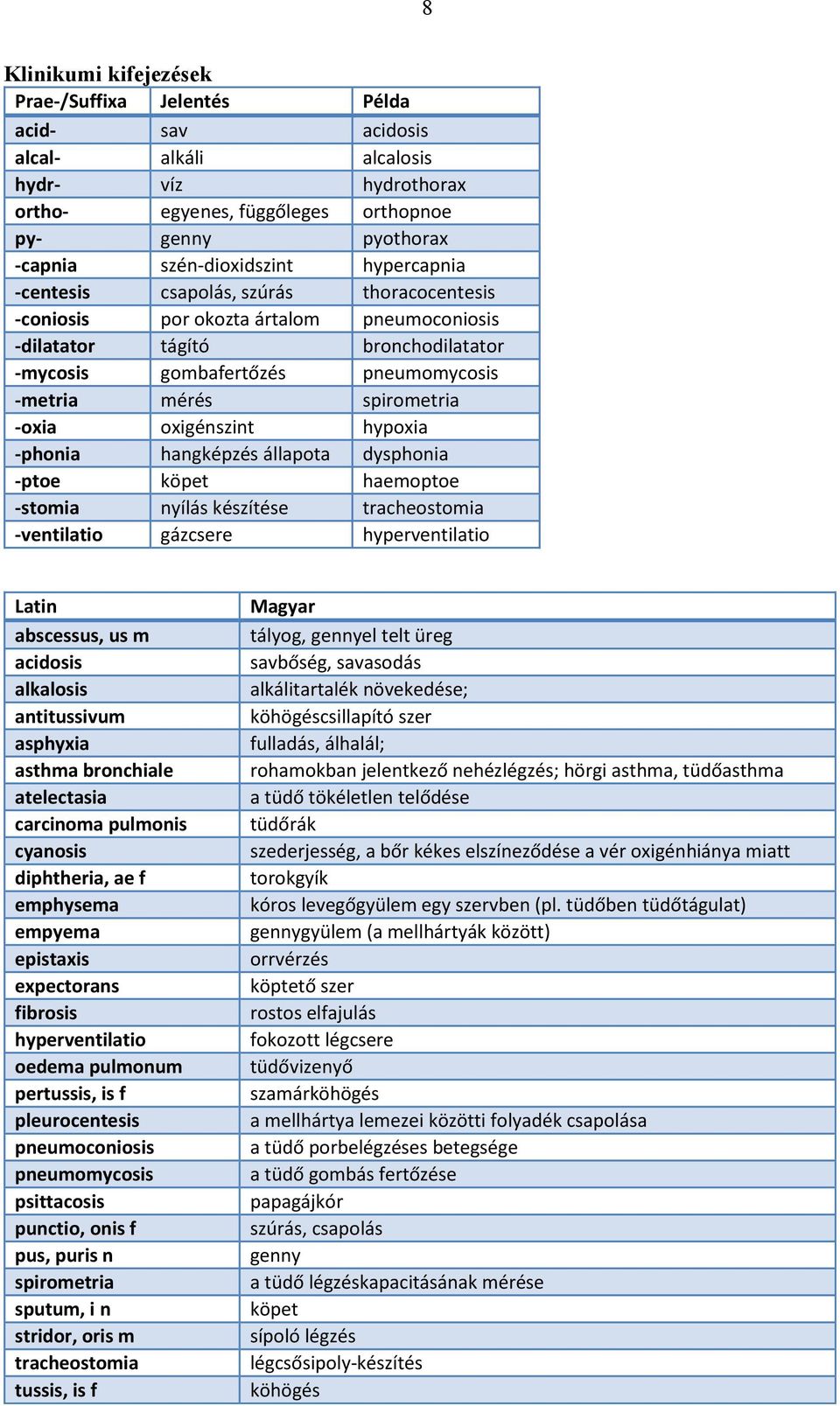 8

Klinikumi kifejezések

| Prae-/Suffixa | Jelentés | Példa |
|---|---|---|
| acid- | sav | acidosis |
| alcal- | alkáli | alcalosis |
| hydr- | víz | hydrothorax |
| ortho- | egyenes, függőleges | orthopnoe |
| py- | genny | pyothorax |
| -capnia | szén-dioxidszint | hypercapnia |
| -centesis | csapolás, szúrás | thoracocentesis |
| -coniosis | por okozta ártalom | pneumoconiosis |
| -dilatator | tágító | bronchodilatator |
| -mycosis | gombafertőzés | pneumomycosis |
| -metria | mérés | spirometria |
| -oxia | oxigénszint | hypoxia |
| -phonia | hangképzés állapota | dysphonia |
| -ptoe | köpet | haemoptoe |
| -stomia | nyílás készítése | tracheostomia |
| -ventilatio | gázcsere | hyperventilatio |

| Latin | Magyar |
|---|---|
| abscessus, us m | tályog, gennyel telt üreg |
| acidosis | savbőség, savasodás |
| alkalosis | alkálitartalék növekedése; |
| antitussivum | köhögéscsillapító szer |
| asphyxia | fulladás, álhalál; |
| asthma bronchiale | rohamokban jelentkező nehézlégzés; hörgi asthma, tüdőasthma |
| atelectasia | a tüdő tökéletlen telődése |
| carcinoma pulmonis | tüdőrák |
| cyanosis | szederjesség, a bőr kékes elszíneződése a vér oxigénhiánya miatt |
| diphtheria, ae f | torokgyík |
| emphysema | kóros levegőgyülem egy szervben (pl. tüdőben tüdőtágulat) |
| empyema | gennygyülem (a mellhártyák között) |
| epistaxis | orrvérzés |
| expectorans | köptető szer |
| fibrosis | rostos elfajulás |
| hyperventilatio | fokozott légcsere |
| oedema pulmonum | tüdővizenyő |
| pertussis, is f | szamárköhögés |
| pleurocentesis | a mellhártya lemezei közötti folyadék csapolása |
| pneumoconiosis | a tüdő porbelégzéses betegsége |
| pneumomycosis | a tüdő gombás fertőzése |
| psittacosis | papagájkór |
| punctio, onis f | szúrás, csapolás |
| pus, puris n | genny |
| spirometria | a tüdő légzéskapacitásának mérése |
| sputum, i n | köpet |
| stridor, oris m | sípoló légzés |
| tracheostomia | légcsősipoly-készítés |
| tussis, is f | köhögés |